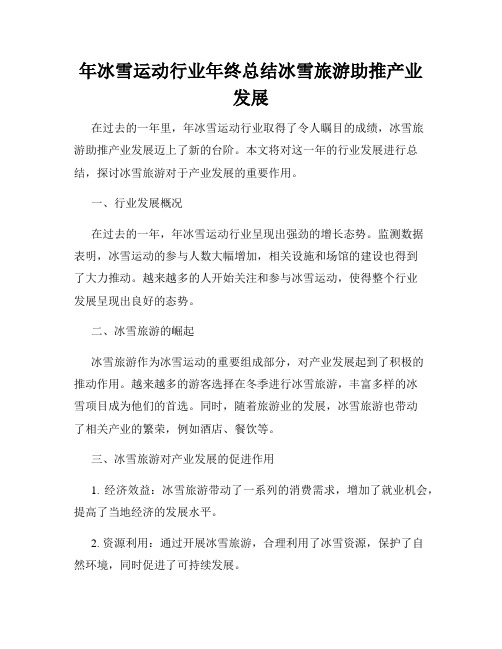 年冰雪运动行业年终总结冰雪旅游助推产业发展

在过去的一年里，年冰雪运动行业取得了令人瞩目的成绩，冰雪旅游助推产业发展迈上了新的台阶。本文将对这一年的行业发展进行总结，探讨冰雪旅游对于产业发展的重要作用。

一、行业发展概况

在过去的一年，年冰雪运动行业呈现出强劲的增长态势。监测数据表明，冰雪运动的参与人数大幅增加，相关设施和场馆的建设也得到了大力推动。越来越多的人开始关注和参与冰雪运动，使得整个行业发展呈现出良好的态势。

二、冰雪旅游的崛起

冰雪旅游作为冰雪运动的重要组成部分，对产业发展起到了积极的推动作用。越来越多的游客选择在冬季进行冰雪旅游，丰富多样的冰雪项目成为他们的首选。同时，随着旅游业的发展，冰雪旅游也带动了相关产业的繁荣，例如酒店、餐饮等。

三、冰雪旅游对产业发展的促进作用

1. 经济效益：冰雪旅游带动了一系列的消费需求，增加了就业机会，提高了当地经济的发展水平。

2. 资源利用：通过开展冰雪旅游，合理利用了冰雪资源，保护了自然环境，同时促进了可持续发展。